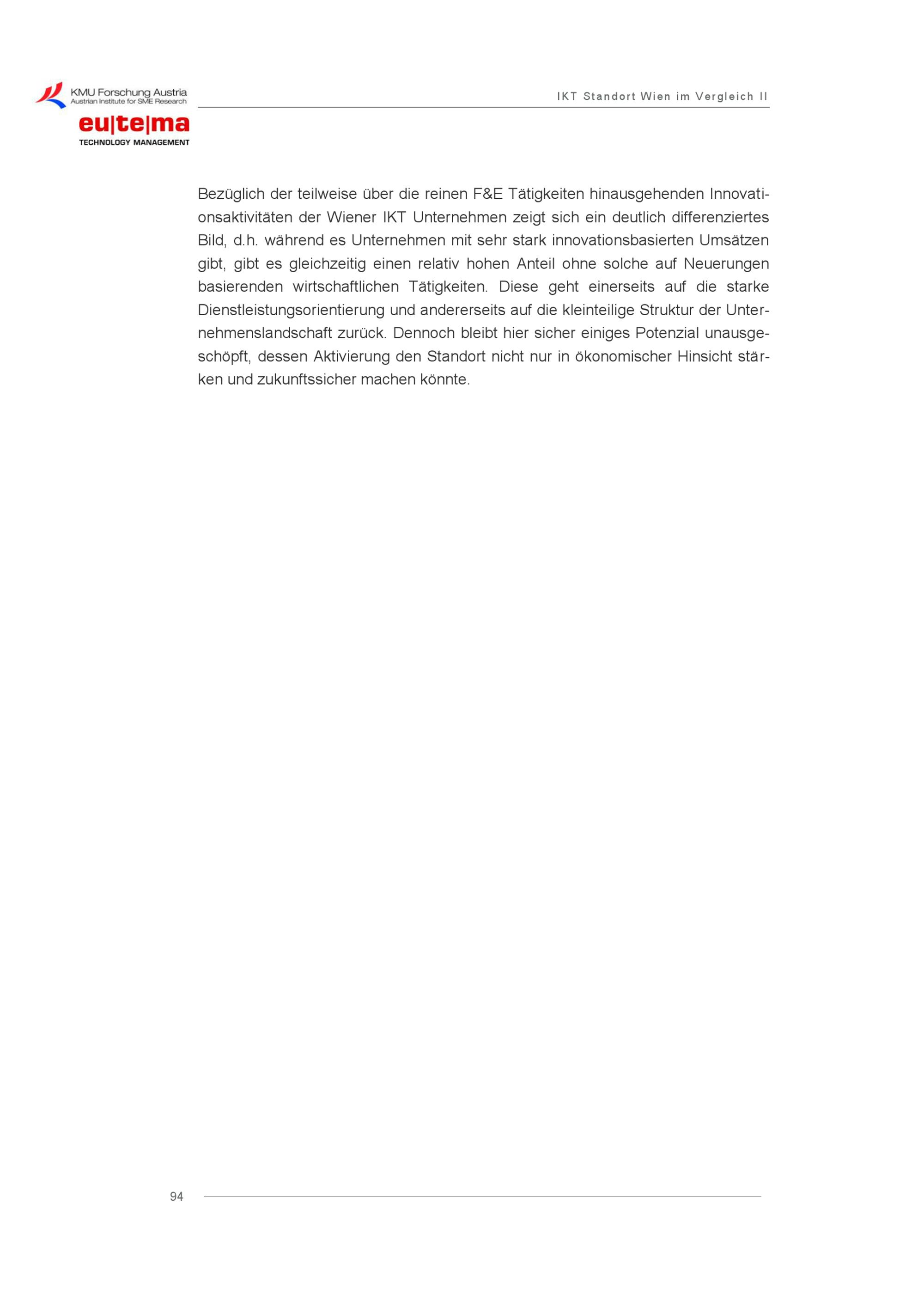 KMU Forschung Austria
Austrian Institute for SME Research

eu|te|ma
TECHNOLOGY MANAGEMENT

IKT Standort Wien im Vergleich II

Bezüglich der teilweise über die reinen F&E Tätigkeiten hinausgehenden Innovationsaktivitäten der Wiener IKT Unternehmen zeigt sich ein deutlich differenziertes Bild, d.h. während es Unternehmen mit sehr stark innovationsbasierten Umsätzen gibt, gibt es gleichzeitig einen relativ hohen Anteil ohne solche auf Neuerungen basierenden wirtschaftlichen Tätigkeiten. Diese geht einerseits auf die starke Dienstleistungsorientierung und andererseits auf die kleinteilige Struktur der Unternehmenslandschaft zurück. Dennoch bleibt hier sicher einiges Potenzial unausgeschöpft, dessen Aktivierung den Standort nicht nur in ökonomischer Hinsicht stärken und zukunftssicher machen könnte.

94